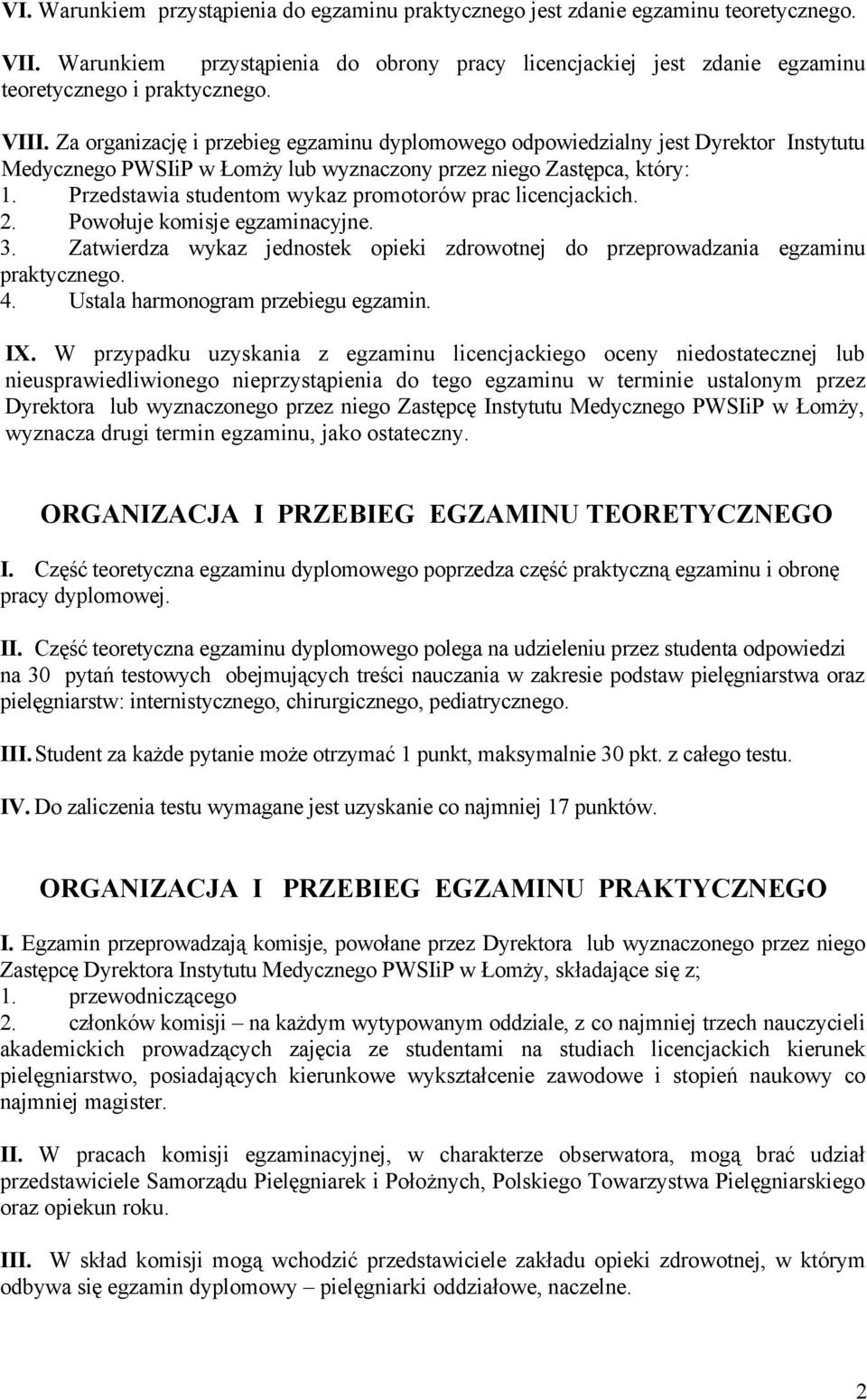 VI. Warunkiem przystąpienia do egzaminu praktycznego jest zdanie egzaminu teoretycznego.

VII. Warunkiem przystąpienia do obrony pracy licencjackiej jest zdanie egzaminu teoretycznego i praktycznego.

VIII. Za organizację i przebieg egzaminu dyplomowego odpowiedzialny jest Dyrektor Instytutu Medycznego PWSIiP w Łomży lub wyznaczony przez niego Zastępca, który:
1. Przedstawia studentom wykaz promotorów prac licencjackich.
2. Powołuje komisje egzaminacyjne.
3. Zatwierdza wykaz jednostek opieki zdrowotnej do przeprowadzania egzaminu praktycznego.
4. Ustala harmonogram przebiegu egzamin.

IX. W przypadku uzyskania z egzaminu licencjackiego oceny niedostatecznej lub nieusprawiedliwionego nieprzystąpienia do tego egzaminu w terminie ustalonym przez Dyrektora lub wyznaczonego przez niego Zastępcę Instytutu Medycznego PWSIiP w Łomży, wyznacza drugi termin egzaminu, jako ostateczny.

ORGANIZACJA I PRZEBIEG EGZAMINU TEORETYCZNEGO

I. Część teoretyczna egzaminu dyplomowego poprzedza część praktyczną egzaminu i obronę pracy dyplomowej.

II. Część teoretyczna egzaminu dyplomowego polega na udzieleniu przez studenta odpowiedzi na 30 pytań testowych obejmujących treści nauczania w zakresie podstaw pielęgniarstwa oraz pielęgniarstw: internistycznego, chirurgicznego, pediatrycznego.

III. Student za każde pytanie może otrzymać 1 punkt, maksymalnie 30 pkt. z całego testu.

IV. Do zaliczenia testu wymagane jest uzyskanie co najmniej 17 punktów.

ORGANIZACJA I PRZEBIEG EGZAMINU PRAKTYCZNEGO

I. Egzamin przeprowadzają komisje, powołane przez Dyrektora lub wyznaczonego przez niego Zastępcę Dyrektora Instytutu Medycznego PWSIiP w Łomży, składające się z;
1. przewodniczącego
2. członków komisji – na każdym wytypowanym oddziale, z co najmniej trzech nauczycieli akademickich prowadzących zajęcia ze studentami na studiach licencjackich kierunek pielęgniarstwo, posiadających kierunkowe wykształcenie zawodowe i stopień naukowy co najmniej magister.

II. W pracach komisji egzaminacyjnej, w charakterze obserwatora, mogą brać udział przedstawiciele Samorządu Pielęgniarek i Położnych, Polskiego Towarzystwa Pielęgniarskiego oraz opiekun roku.

III. W skład komisji mogą wchodzić przedstawiciele zakładu opieki zdrowotnej, w którym odbywa się egzamin dyplomowy – pielęgniarki oddziałowe, naczelne.

2